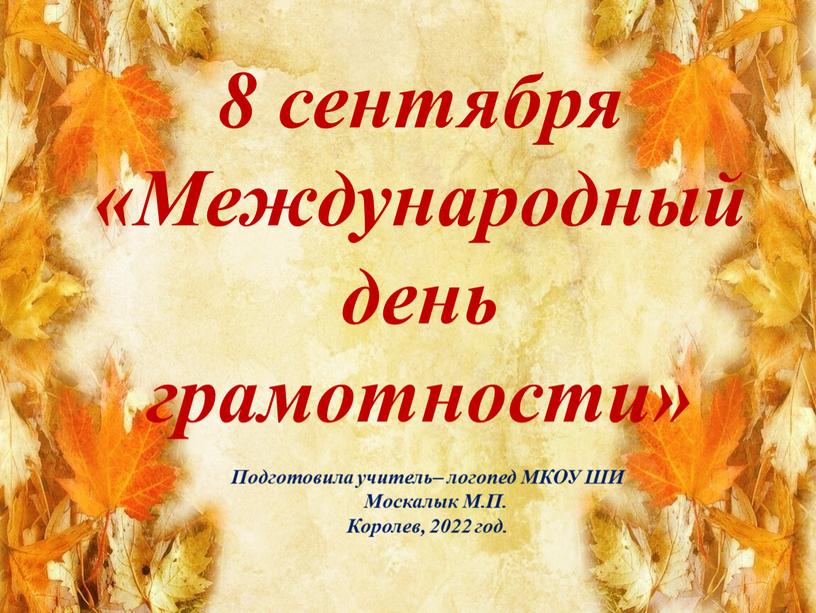 8 сентября
«Международный день грамотности»

Подготовила учитель– логопед МКОУ ШИ
Москалык М.П.
Королев, 2022 год.